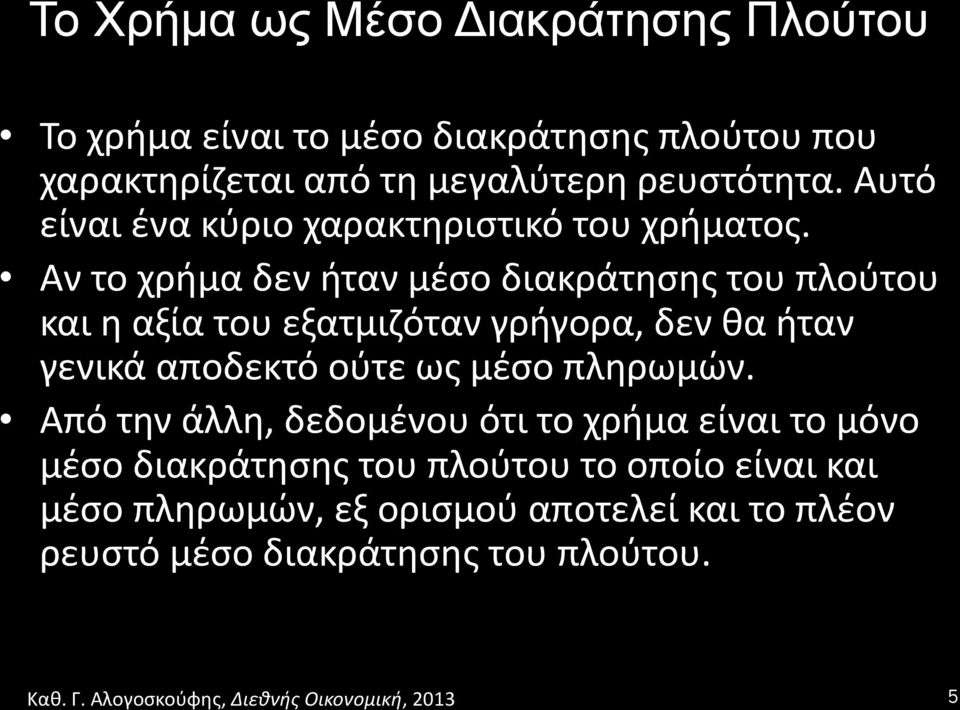 Το Χρήμα ως Μέσο Διακράτησης Πλούτου

• Το χρήμα είναι το μέσο διακράτησης πλούτου που χαρακτηρίζεται από τη μεγαλύτερη ρευστότητα. Αυτό είναι ένα κύριο χαρακτηριστικό του χρήματος.

• Αν το χρήμα δεν ήταν μέσο διακράτησης του πλούτου και η αξία του εξατμιζόταν γρήγορα, δεν θα ήταν γενικά αποδεκτό ούτε ως μέσο πληρωμών.

• Από την άλλη, δεδομένου ότι το χρήμα είναι το μόνο μέσο διακράτησης του πλούτου το οποίο είναι και μέσο πληρωμών, εξ ορισμού αποτελεί και το πλέον ρευστό μέσο διακράτησης του πλούτου.

Καθ. Γ. Αλογοσκούφης, Διεθνής Οικονομική, 2013

5